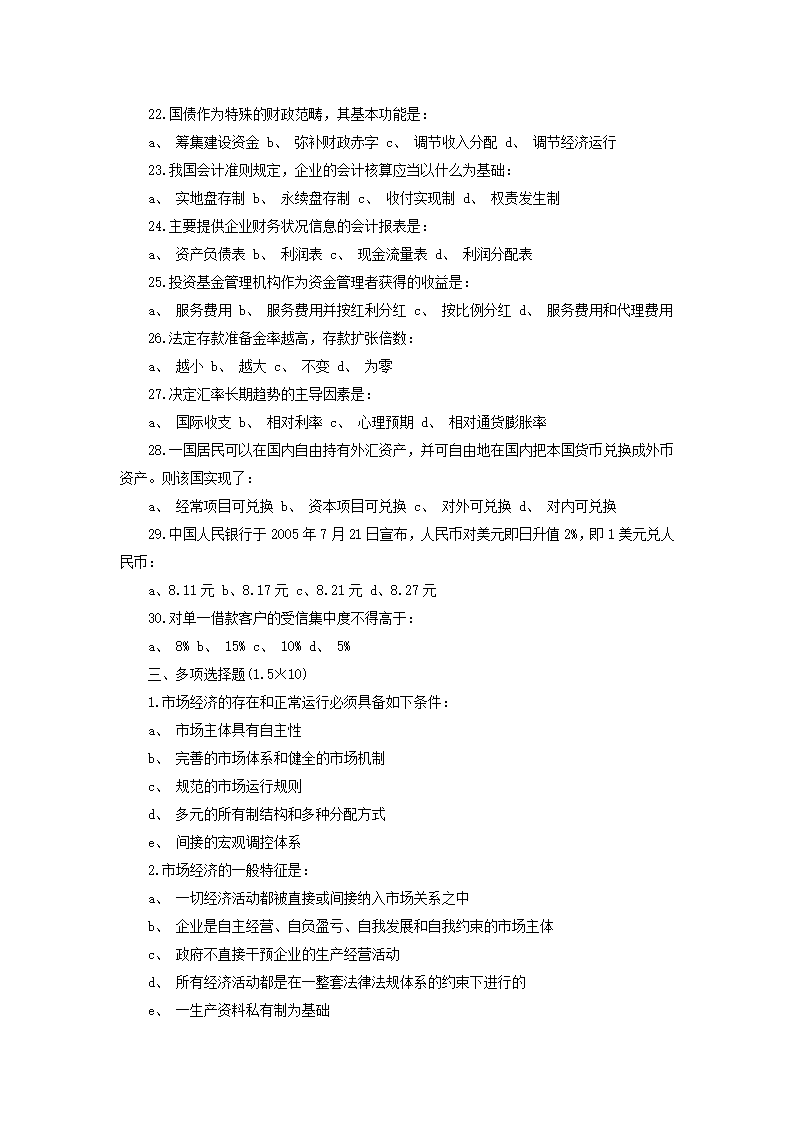 22.国债作为特殊的财政范畴，其基本功能是：

a、 筹集建设资金 b、 弥补财政赤字 c、 调节收入分配 d、 调节经济运行

23.我国会计准则规定，企业的会计核算应当以什么为基础：

a、 实地盘存制 b、 永续盘存制 c、 收付实现制 d、 权责发生制

24.主要提供企业财务状况信息的会计报表是：

a、 资产负债表 b、 利润表 c、 现金流量表 d、 利润分配表

25.投资基金管理机构作为资金管理者获得的收益是：

a、 服务费用 b、 服务费用并按红利分红 c、 按比例分红 d、 服务费用和代理费用

26.法定存款准备金率越高，存款扩张倍数：

a、 越小 b、 越大 c、 不变 d、 为零

27.决定汇率长期趋势的主导因素是：

a、 国际收支 b、 相对利率 c、 心理预期 d、 相对通货膨胀率

28.一国居民可以在国内自由持有外汇资产，并可自由地在国内把本国货币兑换成外币资产。则该国实现了：

a、 经常项目可兑换 b、 资本项目可兑换 c、 对外可兑换 d、 对内可兑换

29.中国人民银行于 2005 年 7 月 21 日宣布，人民币对美元即日升值 2%，即 1 美元兑人民币：

a、8.11 元 b、8.17 元 c、8.21 元 d、8.27 元

30.对单一借款客户的受信集中度不得高于：

a、 8% b、 15% c、 10% d、 5%

三、多项选择题(1.5×10)

1.市场经济的存在和正常运行必须具备如下条件：

a、 市场主体具有自主性

b、 完善的市场体系和健全的市场机制

c、 规范的市场运行规则

d、 多元的所有制结构和多种分配方式

e、 间接的宏观调控体系

2.市场经济的一般特征是：

a、 一切经济活动都被直接或间接纳入市场关系之中

b、 企业是自主经营、自负盈亏、自我发展和自我约束的市场主体

c、 政府不直接干预企业的生产经营活动

d、 所有经济活动都是在一整套法律法规体系的约束下进行的

e、 一生产资料私有制为基础